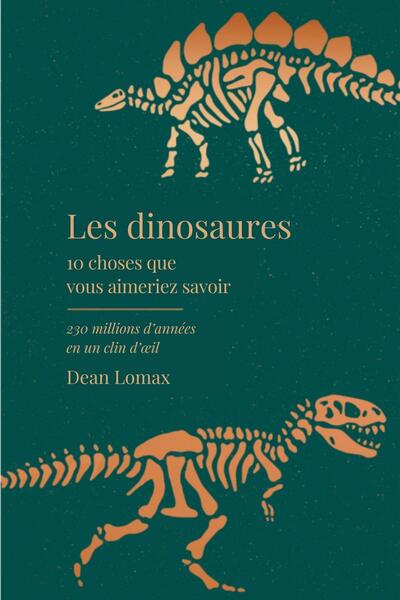 Les dinosaures
10 choses que vous aimeriez savoir

230 millions d'années en un clin d'œil

Dean Lomax